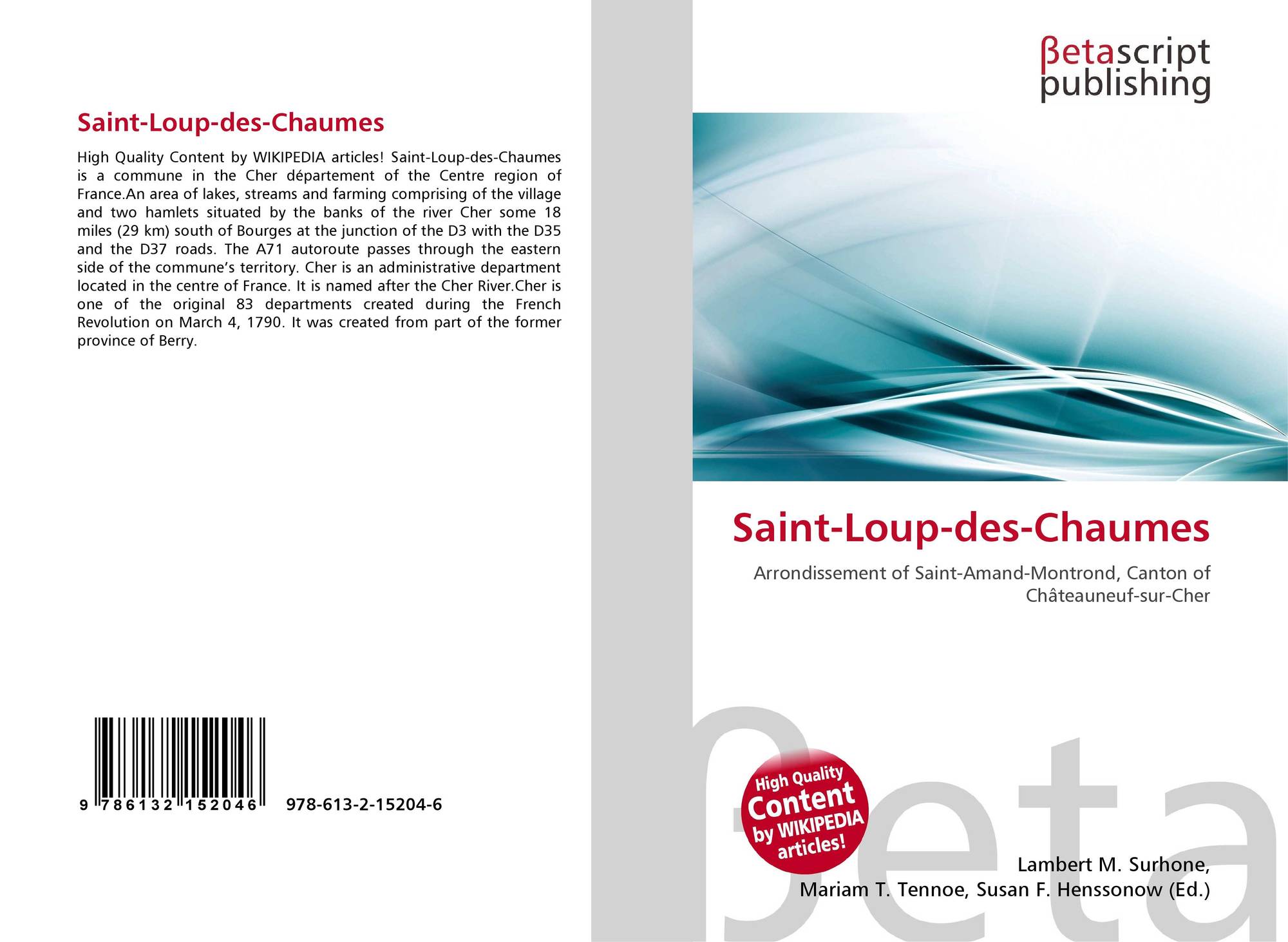 Saint-Loup-des-Chaumes

High Quality Content by WIKIPEDIA articles! Saint-Loup-des-Chaumes is a commune in the Cher département of the Centre region of France.An area of lakes, streams and farming comprising of the village and two hamlets situated by the banks of the river Cher some 18 miles (29 km) south of Bourges at the junction of the D3 with the D35 and the D37 roads. The A71 autoroute passes through the eastern side of the commune's territory. Cher is an administrative department located in the centre of France. It is named after the Cher River.Cher is one of the original 83 departments created during the French Revolution on March 4, 1790. It was created from part of the former province of Berry.

9 786132 152046 978-613-2-15204-6

βetascript
publishing

Saint-Loup-des-Chaumes

Arrondissement of Saint-Amand-Montrond, Canton of Châteauneuf-sur-Cher

High Quality Content by WIKIPEDIA articles!

Lambert M. Surhone,
Mariam T. Tennoe, Susan F. Henssonow (Ed.)

βeta